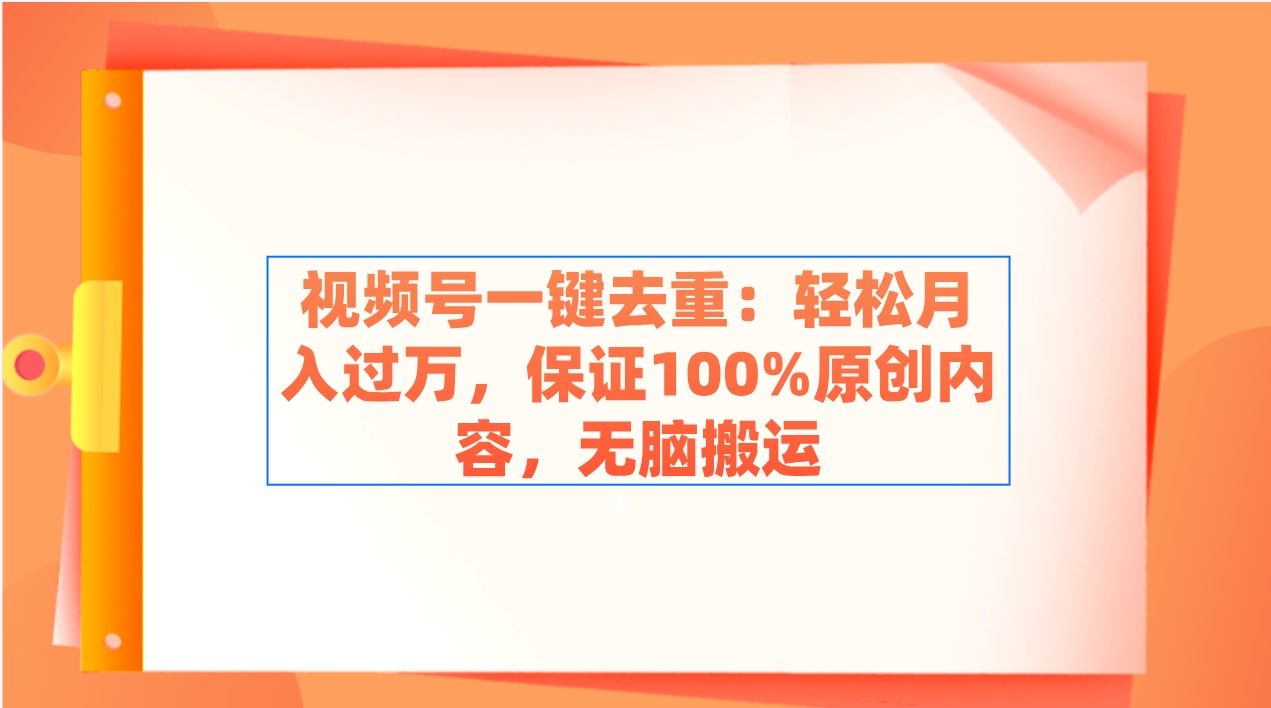 视频号一键去重：轻松月入过万，保证100%原创内容，无脑搬运